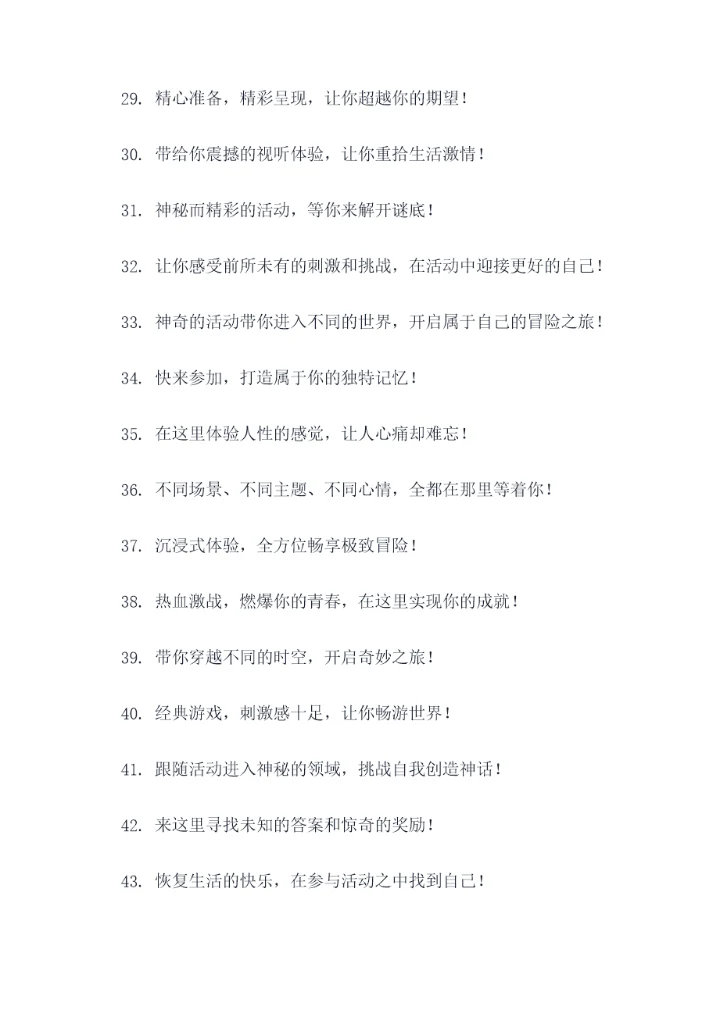 29. 精心准备，精彩呈现，让你超越你的期望！

30. 带给你震撼的视听体验，让你重拾生活激情！

31. 神秘而精彩的活动，等你来解开谜底！

32. 让你感受前所未有的刺激和挑战，在活动中迎接更好的自己！

33. 神奇的活动带你进入不同的世界，开启属于自己的冒险之旅！

34. 快来参加，打造属于你的独特记忆！

35. 在这里体验人性的感觉，让人心痛却难忘！

36. 不同场景、不同主题、不同心情，全都在那里等着你！

37. 沉浸式体验，全方位畅享极致冒险！

38. 热血激战，燃爆你的青春，在这里实现你的成就！

39. 带你穿越不同的时空，开启奇妙之旅！

40. 经典游戏，刺激感十足，让你畅游世界！

41. 跟随活动进入神秘的领域，挑战自我创造神话！

42. 来这里寻找未知的答案和惊奇的奖励！

43. 恢复生活的快乐，在参与活动之中找到自己！